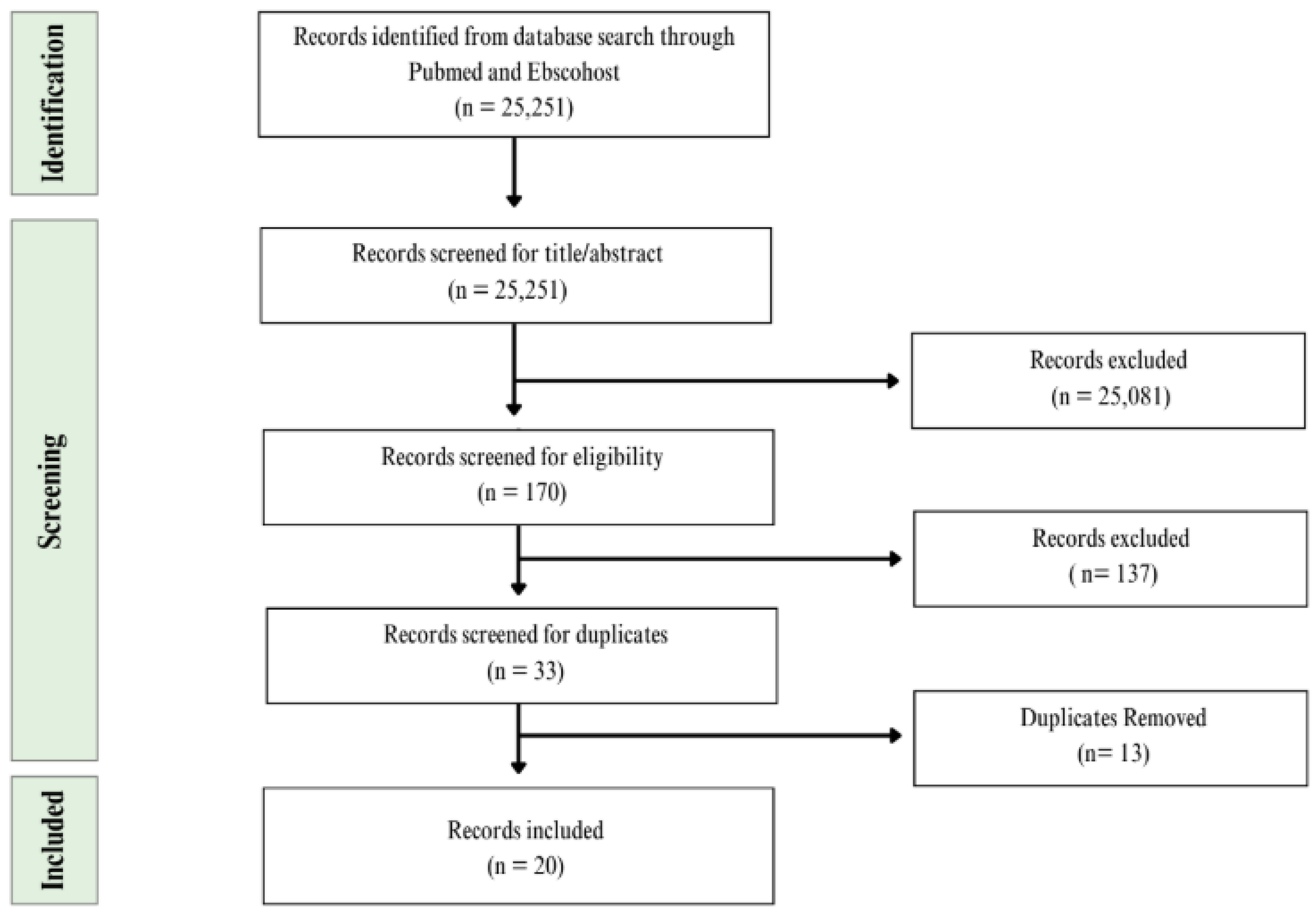 Identification

Records identified from database search through Pubmed and Ebscohost
(n = 25,251)

Screening

Records screened for title/abstract
(n = 25,251)

Records excluded
(n = 25,081)

Records screened for eligibility
(n = 170)

Records excluded
( n= 137)

Records screened for duplicates
(n = 33)

Duplicates Removed
(n= 13)

Included

Records included
(n = 20)